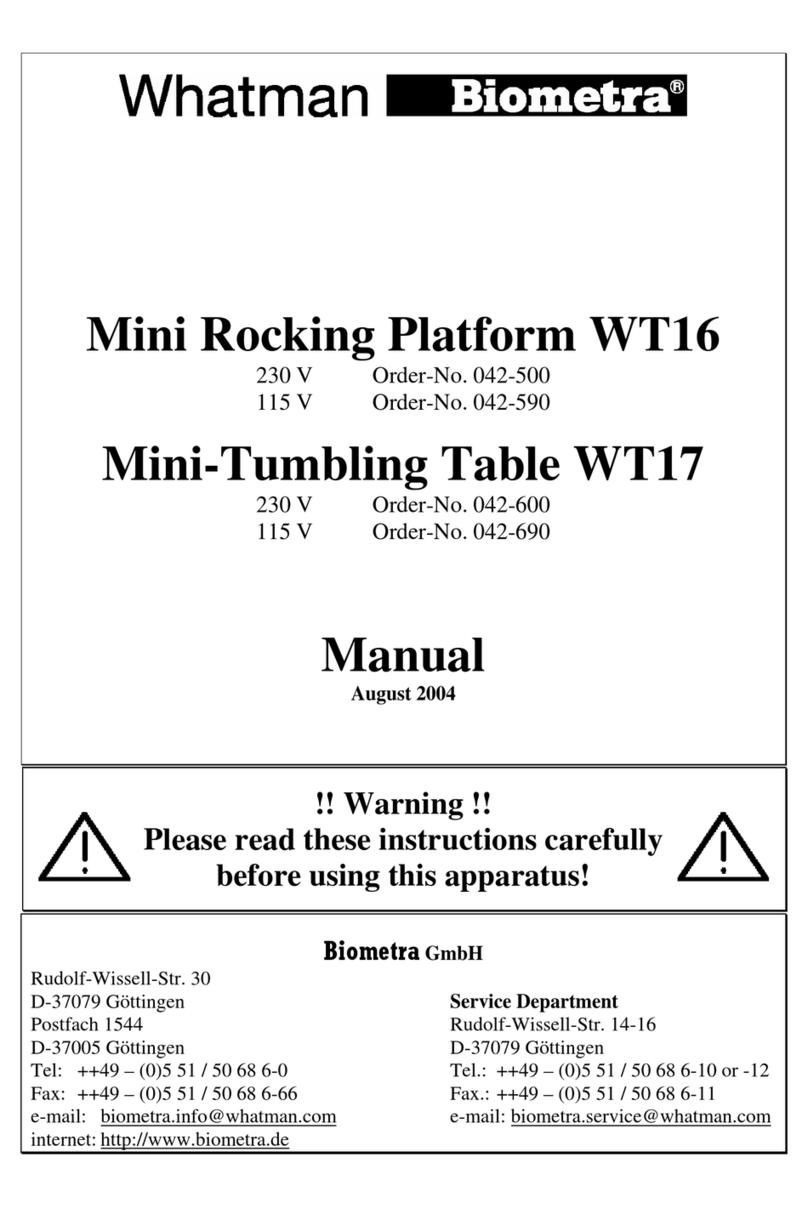 Whatman Biometra®

Mini Rocking Platform WT16
230 V Order-No. 042-500
115 V Order-No. 042-590

Mini-Tumbling Table WT17
230 V Order-No. 042-600
115 V Order-No. 042-690

Manual
August 2004

!! Warning !!
Please read these instructions carefully before using this apparatus!

Biometra GmbH

Rudolf-Wissell-Str. 30
D-37079 Göttingen
Postfach 1544
D-37005 Göttingen
Tel: ++49 – (0)5 51 / 50 68 6-0
Fax: ++49 – (0)5 51 / 50 68 6-66
e-mail: biometra.info@whatman.com
internet: http://www.biometra.de

Service Department
Rudolf-Wissell-Str. 14-16
D-37079 Göttingen
Tel.: ++49 – (0)5 51 / 50 68 6-10 or -12
Fax.: ++49 – (0)5 51 / 50 68 6-11
e-mail: biometra.service@whatman.com